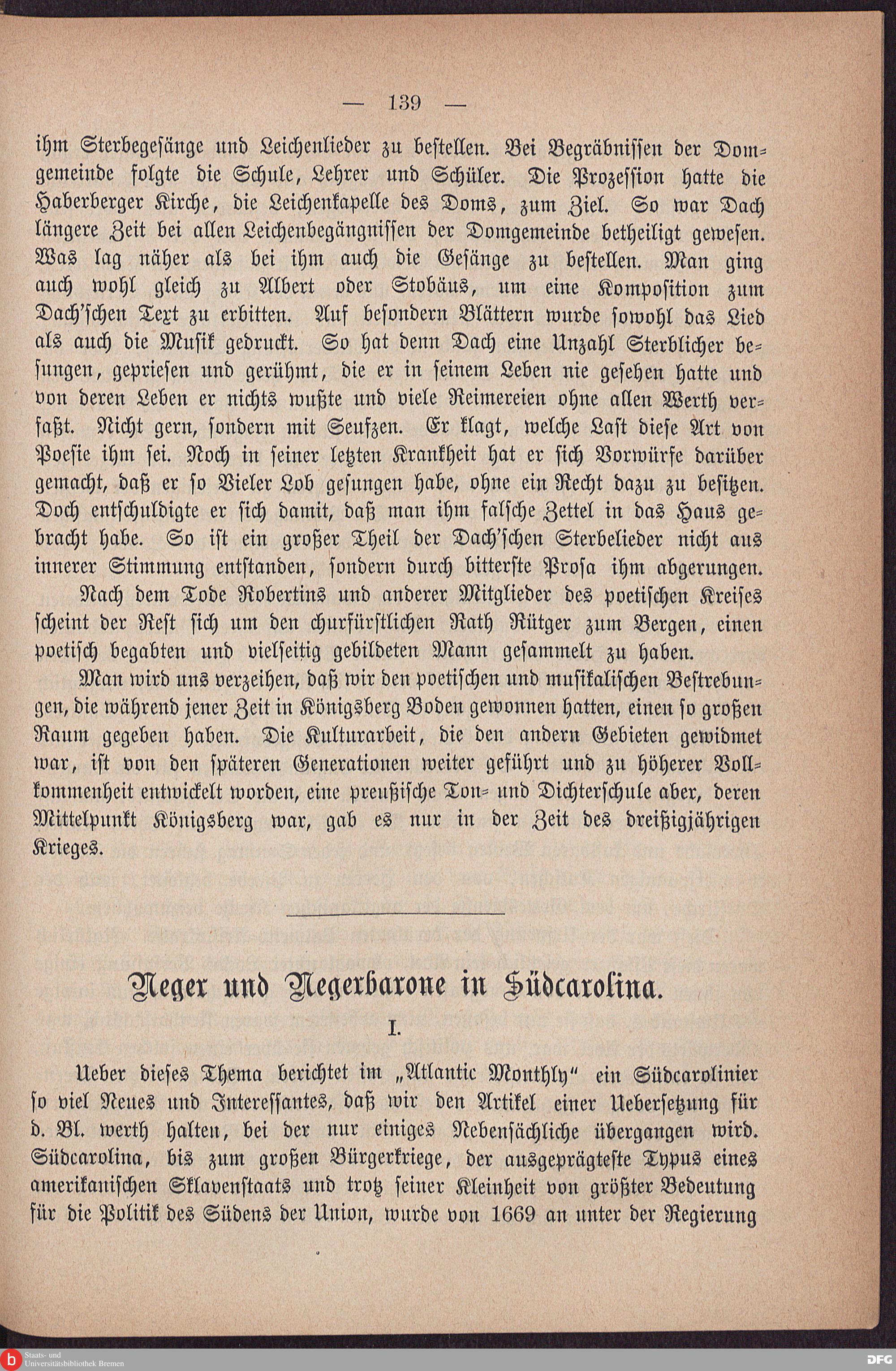 — 139 —

ihm Sterbegesänge und Leichenlieder zu bestellen. Bei Begräbnissen der Domgemeinde folgte die Schule, Lehrer und Schüler. Die Prozession hatte die Haberberger Kirche, die Leichenkapelle des Doms, zum Ziel. So war Dach längere Zeit bei allen Leichenbegängnissen der Domgemeinde betheiligt gewesen. Was lag näher als bei ihm auch die Gesänge zu bestellen. Man ging auch wohl gleich zu Albert oder Stobäus, um eine Komposition zum Dach'schen Text zu erbitten. Auf besondern Blättern wurde sowohl das Lied als auch die Musik gedruckt. So hat denn Dach eine Unzahl Sterblicher besungen, gepriesen und gerühmt, die er in seinem Leben nie gesehen hatte und von deren Leben er nichts wußte und viele Reimereien ohne allen Werth verfaßt. Nicht gern, sondern mit Seufzen. Er klagt, welche Last diese Art von Poesie ihm sei. Noch in seiner letzten Krankheit hat er sich Vorwürfe darüber gemacht, daß er so Vieler Lob gesungen habe, ohne ein Recht dazu zu besitzen. Doch entschuldigte er sich damit, daß man ihm falsche Zettel in das Haus gebracht habe. So ist ein großer Theil der Dach'schen Sterbelieder nicht aus innerer Stimmung entstanden, sondern durch bitterste Prosa ihm abgerungen.

Nach dem Tode Robertins und anderer Mitglieder des poetischen Kreises scheint der Rest sich um den churfürstlichen Rath Rütger zum Bergen, einen poetisch begabten und vielseitig gebildeten Mann gesammelt zu haben.

Man wird uns verzeihen, daß wir den poetischen und musikalischen Bestrebungen, die während jener Zeit in Königsberg Boden gewonnen hatten, einen so großen Raum gegeben haben. Die Kulturarbeit, die den andern Gebieten gewidmet war, ist von den späteren Generationen weiter geführt und zu höherer Vollkommenheit entwickelt worden, eine preußische Ton- und Dichterschule aber, deren Mittelpunkt Königsberg war, gab es nur in der Zeit des dreißigjährigen Krieges.

Neger und Negerbarone in Südcarolina.

I.

Ueber dieses Thema berichtet im „Atlantic Monthly“ ein Südcarolinier so viel Neues und Interessantes, daß wir den Artikel einer Uebersetzung für d. Bl. werth halten, bei der nur einiges Nebensächliche übergangen wird. Südcarolina, bis zum großen Bürgerkriege, der ausgeprägteste Typus eines amerikanischen Sklavenstaats und trotz seiner Kleinheit von größter Bedeutung für die Politik des Südens der Union, wurde von 1669 an unter der Regierung

Staats- und Universitätsbibliothek Bremen

DFG